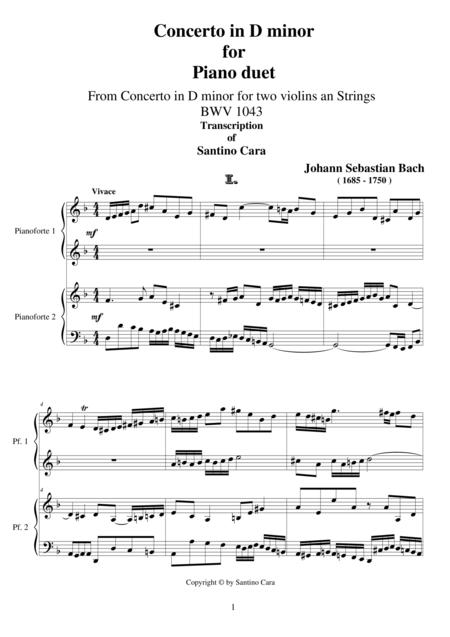 Concerto in D minor
for
Piano duet

From Concerto in D minor for two violins an Strings
BWV 1043

Transcription
of
Santino Cara

Johann Sebastian Bach
( 1685 - 1750 )

I.

Vivace

Pianoforte 1

mf

Pianoforte 2

mf

4

tr

Pf. 1

4

Pf. 2

Copyright © by Santino Cara

1